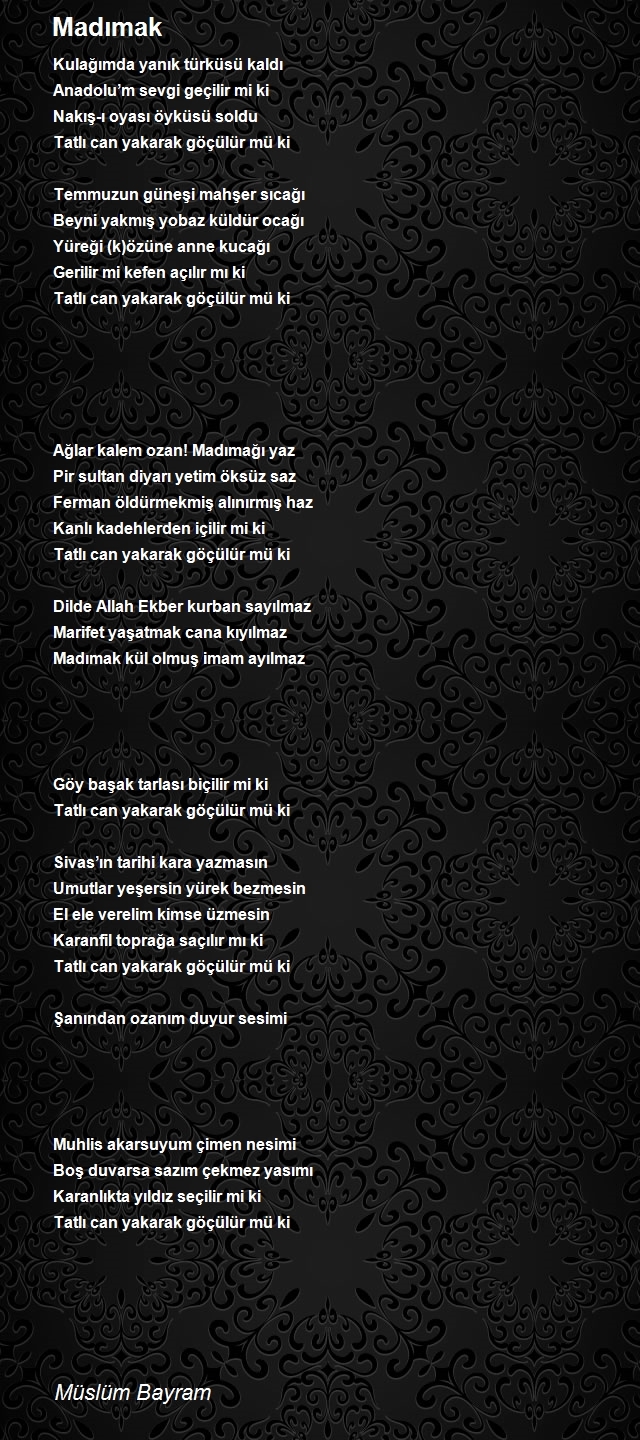 Madımak

Kulağımda yanık türküsü kaldı
Anadolu'm sevgi geçilir mi ki
Nakış-ı oyası öyküsü soldu
Tatlı can yakarak göçülür mü ki

Temmuzun güneşi mahşer sıcağı
Beyni yakmış yobaz küldür ocağı
Yüreği (k)özüne anne kucağı
Gerilir mi kefen açılır mı ki
Tatlı can yakarak göçülür mü ki

Ağlar kalem ozan! Madımağı yaz
Pir sultan diyarı yetim öksüz saz
Ferman öldürmekmiş alınırmış haz
Kanlı kadehlerden içilir mi ki
Tatlı can yakarak göçülür mü ki

Dilde Allah Ekber kurban sayılmaz
Marifet yaşatmak cana kıyılmaz
Madımak kül olmuş imam ayılmaz

Göy başak tarlası biçilir mi ki
Tatlı can yakarak göçülür mü ki

Sivas'ın tarihi kara yazmasın
Umutlar yeşersin yürek bezmesin
El ele verelim kimse üzmesin
Karanfil toprağa saçılır mı ki
Tatlı can yakarak göçülür mü ki

Şanından ozanım duyur sesimi

Muhlis akarsuyum çimen nesimi
Boş duvarsa sazım çekmez yasımı
Karanlıkta yıldız seçilir mi ki
Tatlı can yakarak göçülür mü ki

Müslüm Bayram